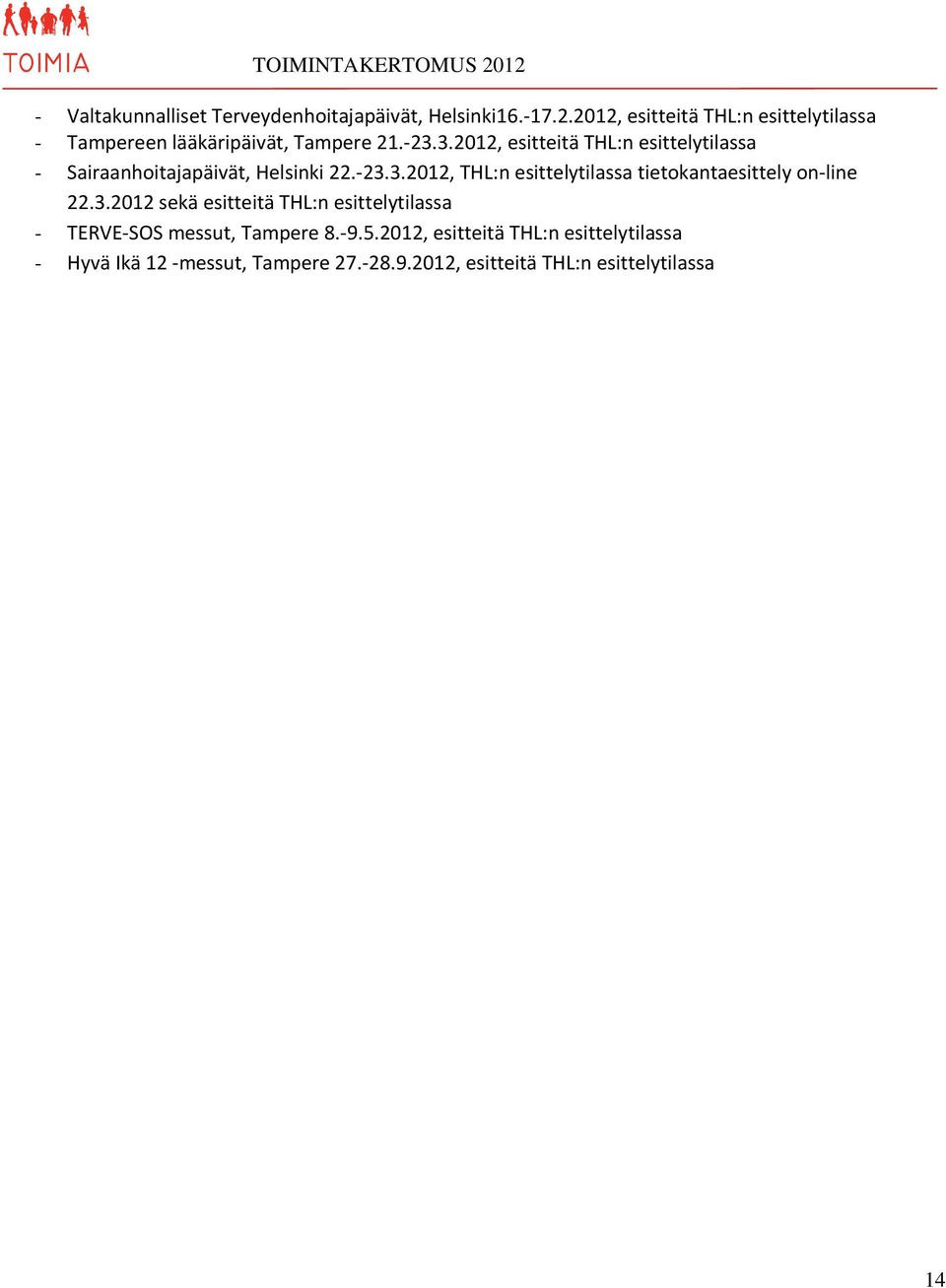 TOIMIA

TOIMINTAKERTOMUS 2012

- Valtakunnalliset Terveydenhoitajapäivät, Helsinki16.-17.2.2012, esitteitä THL:n esittelytilassa
- Tampereen lääkäripäivät, Tampere 21.-23.3.2012, esitteitä THL:n esittelytilassa
- Sairaanhoitajapäivät, Helsinki 22.-23.3.2012, THL:n esittelytilassa tietokantaesittely on-line 22.3.2012 sekä esitteitä THL:n esittelytilassa
- TERVE-SOS messut, Tampere 8.-9.5.2012, esitteitä THL:n esittelytilassa
- Hyvä Ikä 12 -messut, Tampere 27.-28.9.2012, esitteitä THL:n esittelytilassa

14